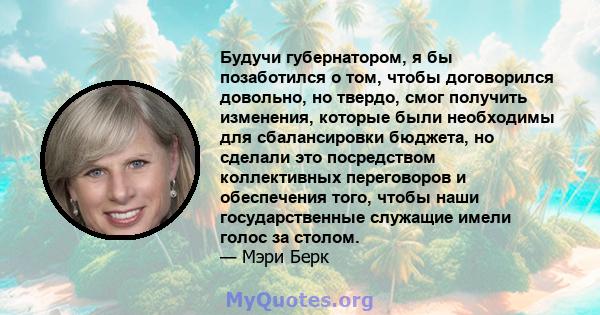 Будучи губернатором, я бы позаботился о том, чтобы договорился довольно, но твердо, смог получить изменения, которые были необходимы для сбалансировки бюджета, но сделали это посредством коллективных переговоров и обеспечения того, чтобы наши государственные служащие имели голос за столом.
— Мэри Берк

MyQuotes.org